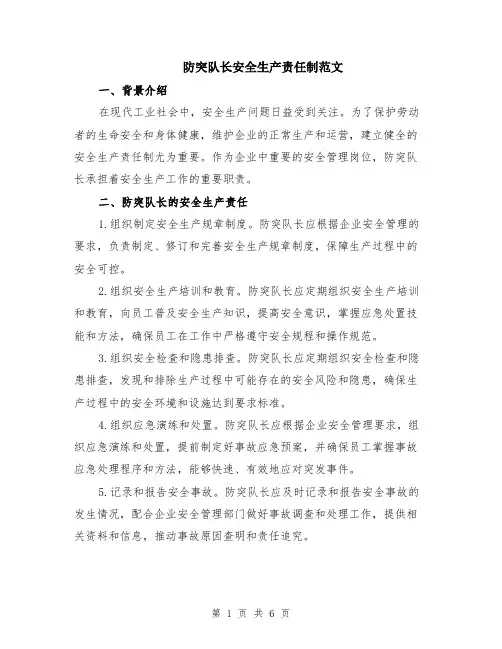 防突队长安全生产责任制范文

一、背景介绍

在现代工业社会中，安全生产问题日益受到关注。为了保护劳动者的生命安全和身体健康，维护企业的正常生产和运营，建立健全的安全生产责任制尤为重要。作为企业中重要的安全管理岗位，防突队长承担着安全生产工作的重要职责。

二、防突队长的安全生产责任

1.组织制定安全生产规章制度。防突队长应根据企业安全管理的要求，负责制定、修订和完善安全生产规章制度，保障生产过程中的安全可控。

2.组织安全生产培训和教育。防突队长应定期组织安全生产培训和教育，向员工普及安全生产知识，提高安全意识，掌握应急处置技能和方法，确保员工在工作中严格遵守安全规程和操作规范。

3.组织安全检查和隐患排查。防突队长应定期组织安全检查和隐患排查，发现和排除生产过程中可能存在的安全风险和隐患，确保生产过程中的安全环境和设施达到要求标准。

4.组织应急演练和处置。防突队长应根据企业安全管理要求，组织应急演练和处置，提前制定好事故应急预案，并确保员工掌握事故应急处理程序和方法，能够快速、有效地应对突发事件。

5.记录和报告安全事故。防突队长应及时记录和报告安全事故的发生情况，配合企业安全管理部门做好事故调查和处理工作，提供相关资料和信息，推动事故原因查明和责任追究。

第 1 页 共 6 页